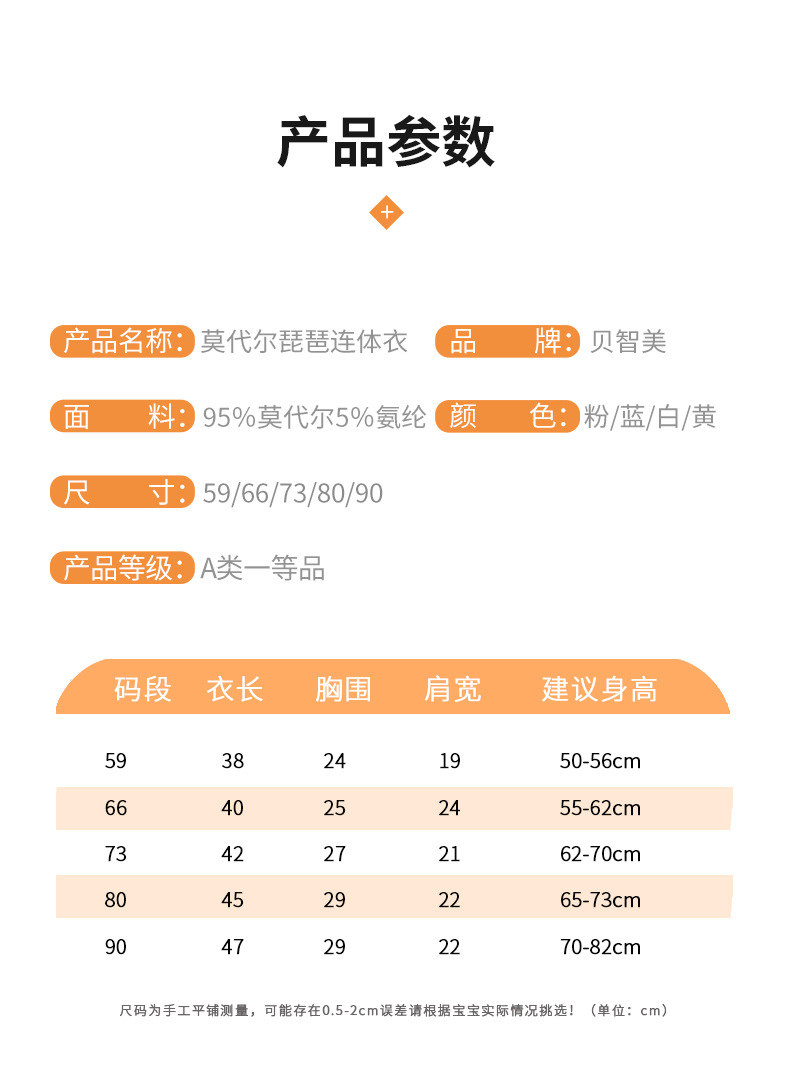 产品参数

+

产品名称: 莫代尔琵琶连体衣 品 牌: 贝智美

面 料: 95%莫代尔5%氨纶 颜 色: 粉/蓝/白/黄

尺 寸: 59/66/73/80/90

产品等级: A类一等品

| 码段 | 衣长 | 胸围 | 肩宽 | 建议身高 |
|---|---|---|---|---|
| 59 | 38 | 24 | 19 | 50-56cm |
| 66 | 40 | 25 | 24 | 55-62cm |
| 73 | 42 | 27 | 21 | 62-70cm |
| 80 | 45 | 29 | 22 | 65-73cm |
| 90 | 47 | 29 | 22 | 70-82cm |

尺码为手工平铺测量，可能存在0.5-2cm误差请根据宝宝实际情况挑选！（单位：cm）